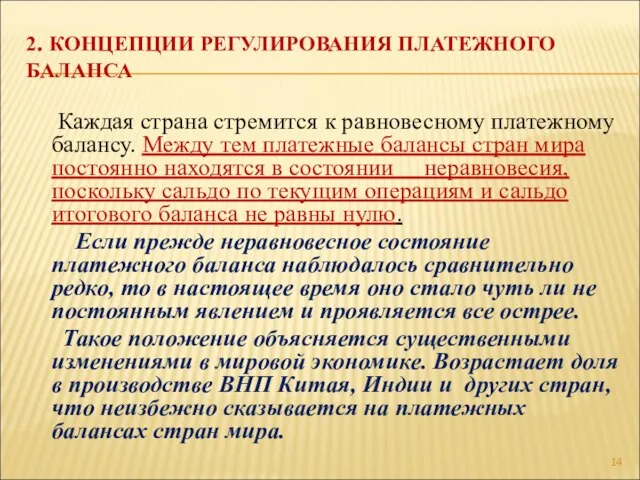 2. КОНЦЕПЦИИ РЕГУЛИРОВАНИЯ ПЛАТЕЖНОГО БАЛАНСА

Каждая страна стремится к равновесному платежному балансу. Между тем платежные балансы стран мира постоянно находятся в состоянии неравновесия, поскольку сальдо по текущим операциям и сальдо итогового баланса не равны нулю.

Если прежде неравновесное состояние платежного баланса наблюдалось сравнительно редко, то в настоящее время оно стало чуть ли не постоянным явлением и проявляется все острее.

Такое положение объясняется существенными изменениями в мировой экономике. Возрастает доля в производстве ВНП Китая, Индии и других стран, что неизбежно сказывается на платежных балансах стран мира.

14